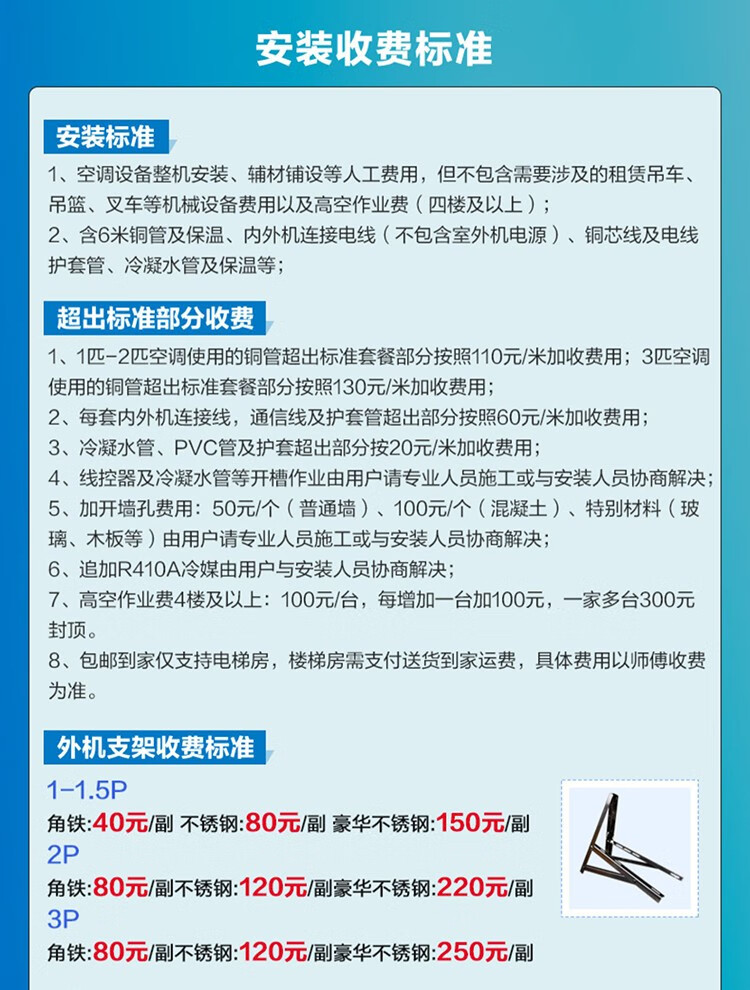 安装收费标准

安装标准

1、空调设备整机安装、辅材铺设等人工费用，但不包含需要涉及的租赁吊车、吊篮、叉车等机械设备费用以及高空作业费（四楼及以上）；
2、含6米铜管及保温、内外机连接电线（不包含室外机电源）、铜芯线及电线护套管、冷凝水管及保温等；

超出标准部分收费

1、1匹-2匹空调使用的铜管超出标准套餐部分按照110元/米加收费用；3匹空调使用的铜管超出标准套餐部分按照130元/米加收费用；
2、每套内外机连接线，通信线及护套管超出部分按照60元/米加收费用；
3、冷凝水管、PVC管及护套超出部分按20元/米加收费用；
4、线控器及冷凝水管等开槽作业由用户请专业人员施工或与安装人员协商解决；
5、加开墙孔费用：50元/个（普通墙）、100元/个（混凝土）、特别材料（玻璃、木板等）由用户请专业人员施工或与安装人员协商解决；
6、追加R410A冷媒由用户与安装人员协商解决；
7、高空作业费4楼及以上：100元/台，每增加一台加100元，一家多台300元封顶。
8、包邮到家仅支持电梯房，楼梯房需支付送货到家运费，具体费用以师傅收费为准。

外机支架收费标准

1-1.5P
角铁:40元/副 不锈钢:80元/副 豪华不锈钢:150元/副
2P
角铁:80元/副不锈钢:120元/副豪华不锈钢:220元/副
3P
角铁:80元/副不锈钢:120元/副豪华不锈钢:250元/副